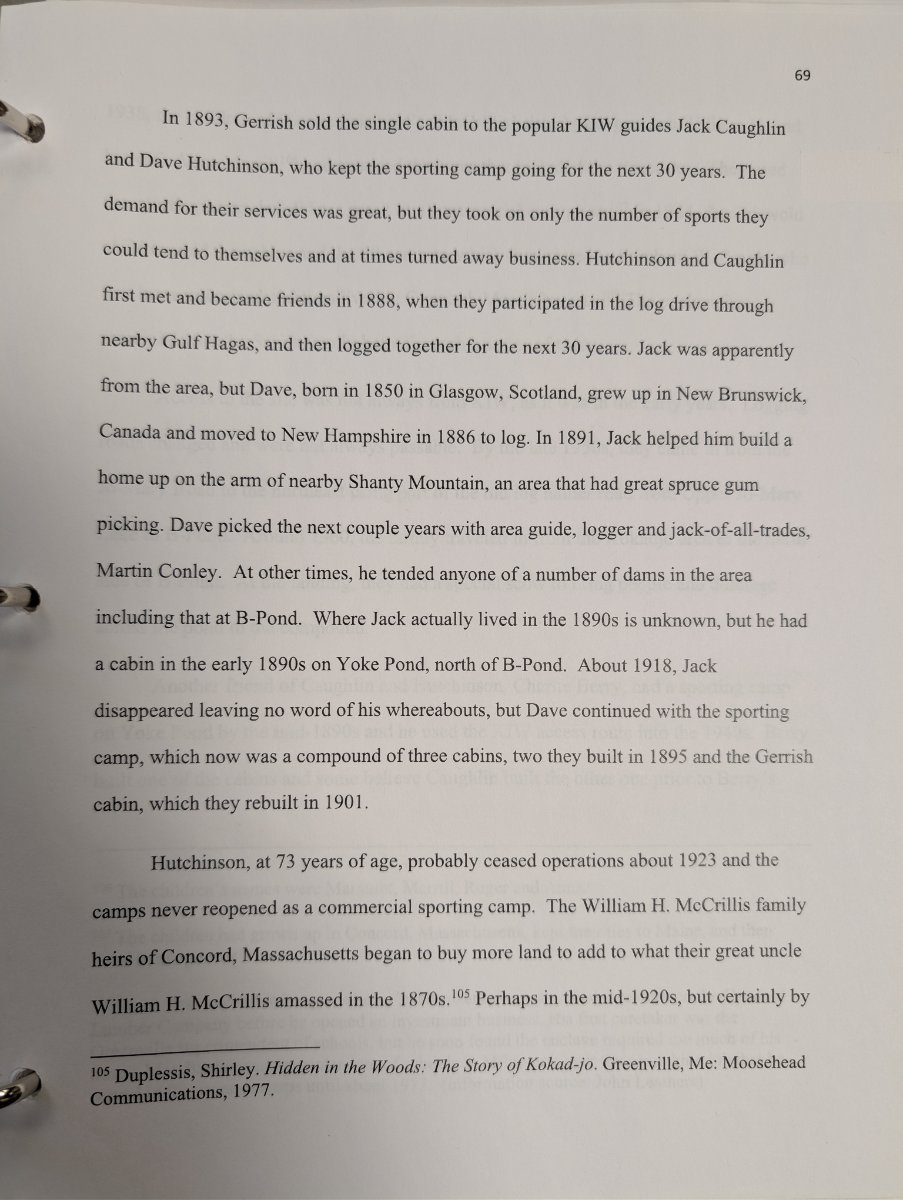 69

In 1893, Gerrish sold the single cabin to the popular KIW guides Jack Caughlin and Dave Hutchinson, who kept the sporting camp going for the next 30 years. The demand for their services was great, but they took on only the number of sports they could tend to themselves and at times turned away business. Hutchinson and Caughlin first met and became friends in 1888, when they participated in the log drive through nearby Gulf Hagas, and then logged together for the next 30 years. Jack was apparently from the area, but Dave, born in 1850 in Glasgow, Scotland, grew up in New Brunswick, Canada and moved to New Hampshire in 1886 to log. In 1891, Jack helped him build a home up on the arm of nearby Shanty Mountain, an area that had great spruce gum picking. Dave picked the next couple years with area guide, logger and jack-of-all-trades, Martin Conley. At other times, he tended anyone of a number of dams in the area including that at B-Pond. Where Jack actually lived in the 1890s is unknown, but he had a cabin in the early 1890s on Yoke Pond, north of B-Pond. About 1918, Jack disappeared leaving no word of his whereabouts, but Dave continued with the sporting camp, which now was a compound of three cabins, two they built in 1895 and the Gerrish cabin, which they rebuilt in 1901.

Hutchinson, at 73 years of age, probably ceased operations about 1923 and the camps never reopened as a commercial sporting camp. The William H. McCrillis family heirs of Concord, Massachusetts began to buy more land to add to what their great uncle William H. McCrillis amassed in the 1870s.$^{105}$ Perhaps in the mid-1920s, but certainly by

$^{105}$ Duplessis, Shirley. Hidden in the Woods: The Story of Kokad-jo. Greenville, Me: Moosehead Communications, 1977.